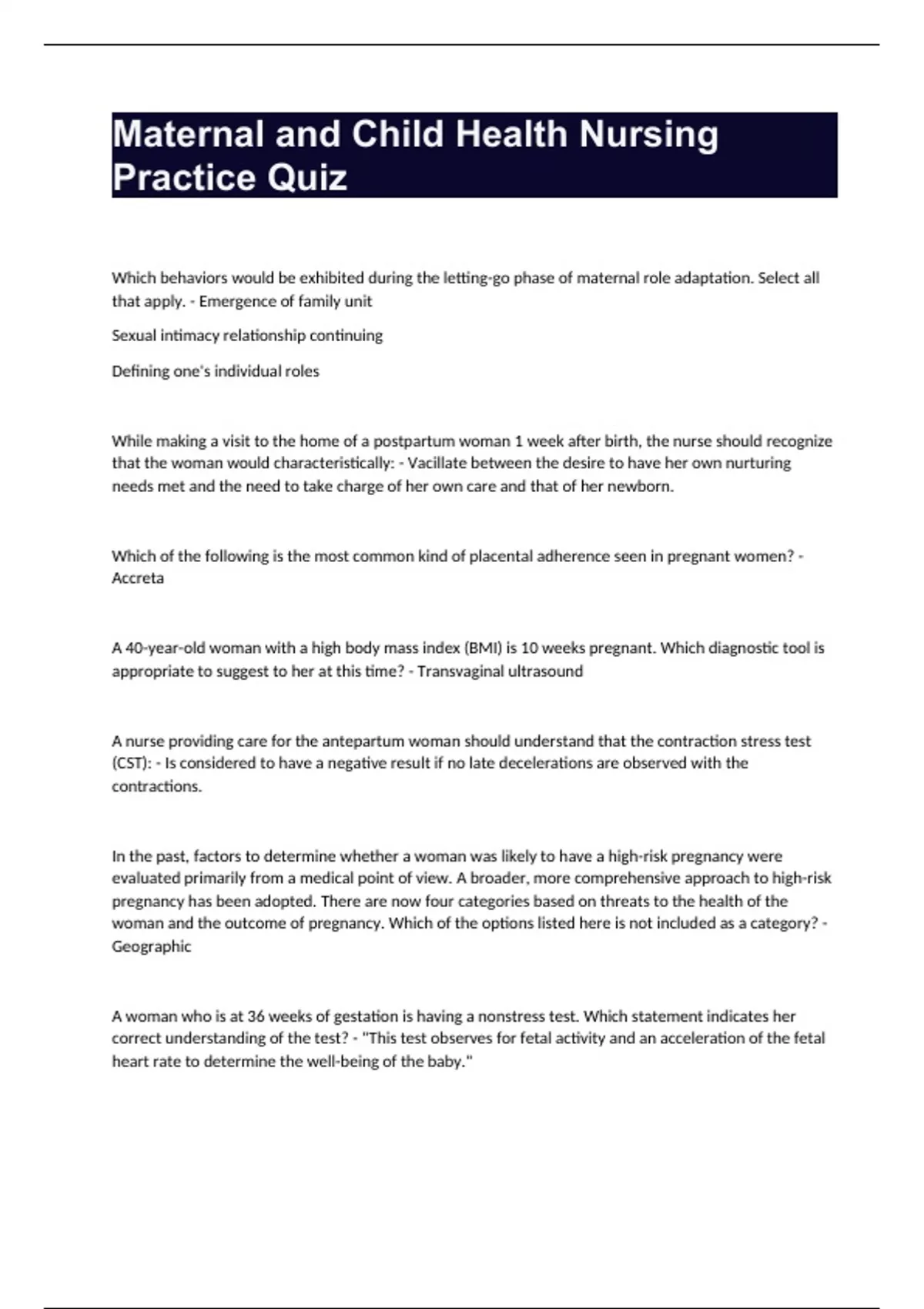 Maternal and Child Health Nursing Practice Quiz

Which behaviors would be exhibited during the letting-go phase of maternal role adaptation. Select all that apply. - Emergence of family unit

Sexual intimacy relationship continuing

Defining one's individual roles

While making a visit to the home of a postpartum woman 1 week after birth, the nurse should recognize that the woman would characteristically: - Vacillate between the desire to have her own nurturing needs met and the need to take charge of her own care and that of her newborn.

Which of the following is the most common kind of placental adherence seen in pregnant women? - Accreta

A 40-year-old woman with a high body mass index (BMI) is 10 weeks pregnant. Which diagnostic tool is appropriate to suggest to her at this time? - Transvaginal ultrasound

A nurse providing care for the antepartum woman should understand that the contraction stress test (CST): - Is considered to have a negative result if no late decelerations are observed with the contractions.

In the past, factors to determine whether a woman was likely to have a high-risk pregnancy were evaluated primarily from a medical point of view. A broader, more comprehensive approach to high-risk pregnancy has been adopted. There are now four categories based on threats to the health of the woman and the outcome of pregnancy. Which of the options listed here is not included as a category? - Geographic

A woman who is at 36 weeks of gestation is having a nonstress test. Which statement indicates her correct understanding of the test? - "This test observes for fetal activity and an acceleration of the fetal heart rate to determine the well-being of the baby."